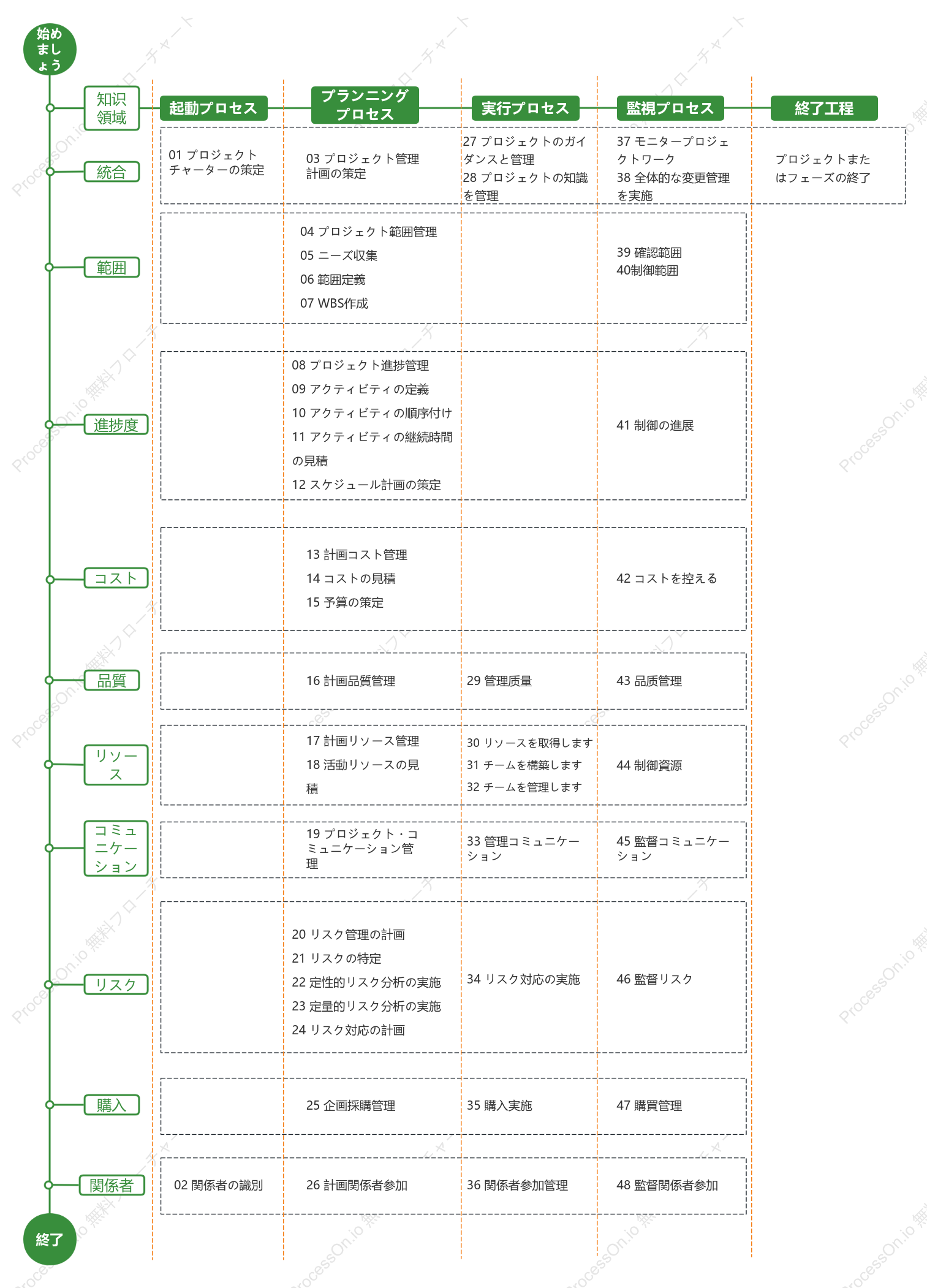 始めましょう

| 知识領域 | 起動プロセス | プランニングプロセス | 実行プロセス | 監視プロセス | 終了工程 |
|---|---|---|---|---|---|
| 統合 | 01 プロジェクトチャーターの策定 | 03 プロジェクト管理計画の策定 | 27 プロジェクトのガイダンスと管理 28 プロジェクトの知識を管理 | 37 モニタープロジェクトワーク 38 全体的な変更管理を実施 | プロジェクトまたはフェーズの終了 |
| 範囲 | | 04 プロジェクト範囲管理 05 ニーズ収集 06 範囲定義 07 WBS作成 | | 39 確認範囲 40制御範囲 | |
| 進捗度 | | 08 プロジェクト進捗管理 09 アクティビティの定義 10 アクティビティの順序付け 11 アクティビティの継続時間の見積 12 スケジュール計画の策定 | | 41 制御の進展 | |
| コスト | | 13 計画コスト管理 14 コストの見積 15 予算の策定 | | 42 コストを控える | |
| 品質 | | 16 計画品質管理 | 29 管理质量 | 43 品质管理 | |
| リソース | | 17 計画リソース管理 18 活動リソースの見積 | 30 リソースを取得します 31 チームを構築します 32 チームを管理します | 44 制御資源 | |
| コミュニケーション | | 19 プロジェクト・コミュニケーション管理 | 33 管理コミュニケーション | 45 監督コミュニケーション | |
| リスク | | 20 リスク管理の計画 21 リスクの特定 22 定性的リスク分析の実施 23 定量的リスク分析の実施 24 リスク対応の計画 | 34 リスク対応の実施 | 46 監督リスク | |
| 購入 | | 25 企画採購管理 | 35 購入実施 | 47 購買管理 | |
| 関係者 | 02 関係者の識別 | 26 計画関係者参加 | 36 関係者参加管理 | 48 監督関係者参加 | |

終了

ProcessOn.io 無料フローチャート